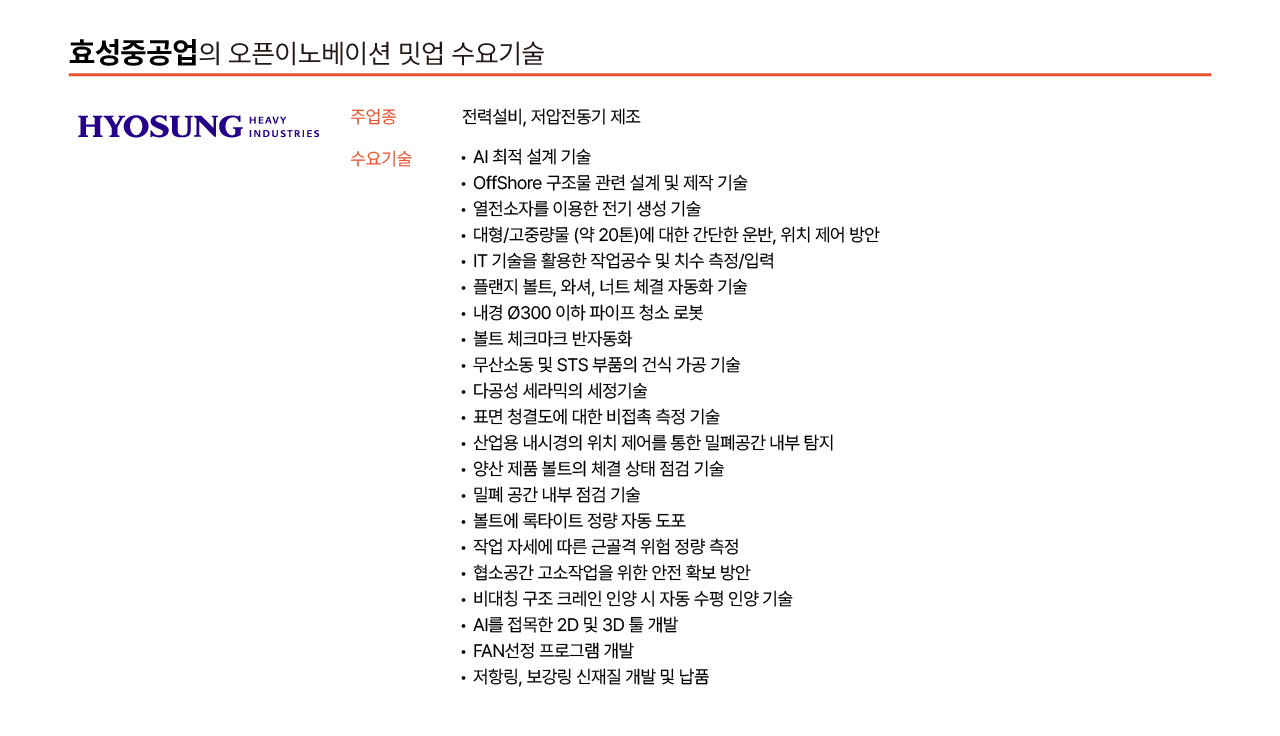 효성중공업의 오픈이노베이션 밋업 수요기술

HYOSUNG HEAVY INDUSTRIES

주업종
전력설비, 저압전동기 제조

수요기술
• AI 최적 설계 기술
• OffShore 구조물 관련 설계 및 제작 기술
• 열전소자를 이용한 전기 생성 기술
• 대형/고중량물 (약 20톤)에 대한 간단한 운반, 위치 제어 방안
• IT 기술을 활용한 작업공수 및 치수 측정/입력
• 플랜지 볼트, 와셔, 너트 체결 자동화 기술
• 내경 Ø300 이하 파이프 청소 로봇
• 볼트 체크마크 반자동화
• 무산소동 및 STS 부품의 건식 가공 기술
• 다공성 세라믹의 세정기술
• 표면 청결도에 대한 비접촉 측정 기술
• 산업용 내시경의 위치 제어를 통한 밀폐공간 내부 탐지
• 양산 제품 볼트의 체결 상태 점검 기술
• 밀폐 공간 내부 점검 기술
• 볼트에 록타이트 정량 자동 도포
• 작업 자세에 따른 근골격 위험 정량 측정
• 협소공간 고소작업을 위한 안전 확보 방안
• 비대칭 구조 크레인 인양 시 자동 수평 인양 기술
• AI를 접목한 2D 및 3D 툴 개발
• FAN선정 프로그램 개발
• 저항링, 보강링 신재질 개발 및 납품